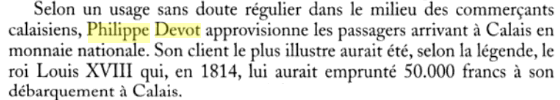 Selon un usage sans doute régulier dans le milieu des commerçants calaisiens, Philippe Devot approvisionne les passagers arrivant à Calais en monnaie nationale. Son client le plus illustre aurait été, selon la légende, le roi Louis XVIII qui, en 1814, lui aurait emprunté 50.000 francs à son débarquement à Calais.